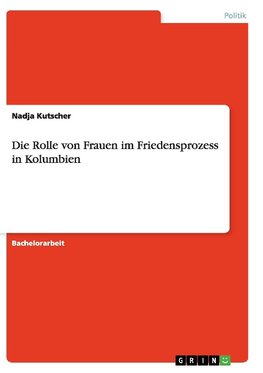 Politik

Nadja Kutscher

Die Rolle von Frauen im Friedensprozess in Kolumbien

Bachelorarbeit

GRIN